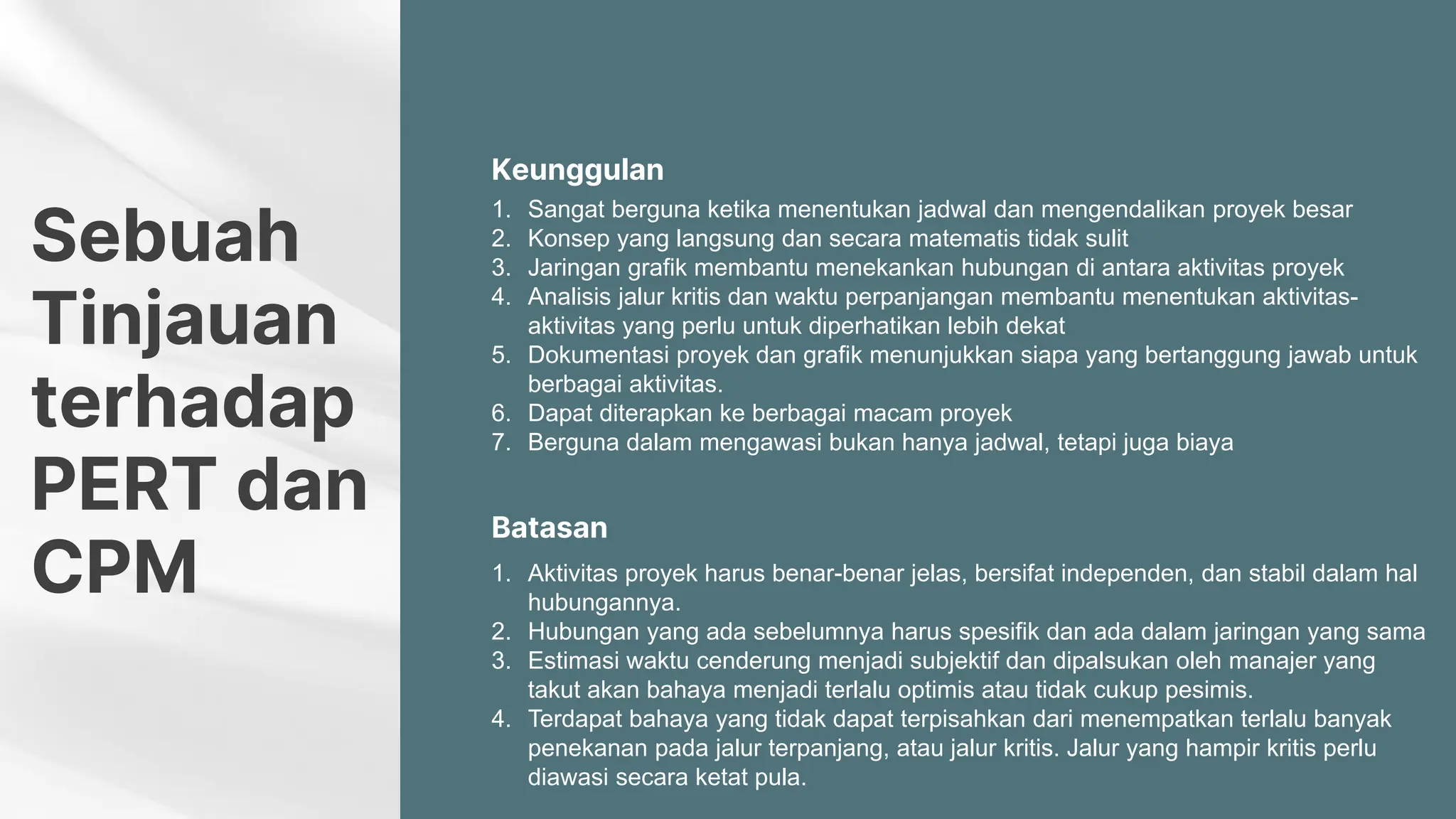 Sebuah Tinjauan terhadap PERT dan CPM

Keunggulan

1. Sangat berguna ketika menentukan jadwal dan mengendalikan proyek besar
2. Konsep yang langsung dan secara matematis tidak sulit
3. Jaringan grafik membantu menekankan hubungan di antara aktivitas proyek
4. Analisis jalur kritis dan waktu perpanjangan membantu menentukan aktivitas-aktivitas yang perlu untuk diperhatikan lebih dekat
5. Dokumentasi proyek dan grafik menunjukkan siapa yang bertanggung jawab untuk berbagai aktivitas.
6. Dapat diterapkan ke berbagai macam proyek
7. Berguna dalam mengawasi bukan hanya jadwal, tetapi juga biaya

Batasan

1. Aktivitas proyek harus benar-benar jelas, bersifat independen, dan stabil dalam hal hubungannya.
2. Hubungan yang ada sebelumnya harus spesifik dan ada dalam jaringan yang sama
3. Estimasi waktu cenderung menjadi subjektif dan dipalsukan oleh manajer yang takut akan bahaya menjadi terlalu optimis atau tidak cukup pesimis.
4. Terdapat bahaya yang tidak dapat terpisahkan dari menempatkan terlalu banyak penekanan pada jalur terpanjang, atau jalur kritis. Jalur yang hampir kritis perlu diawasi secara ketat pula.